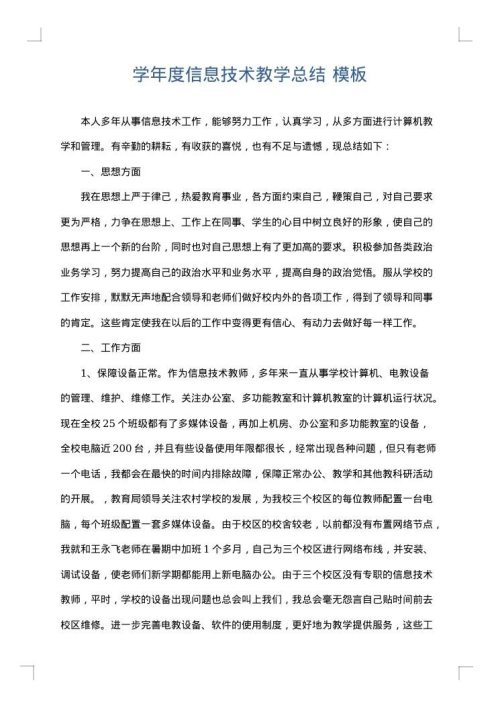 学年度信息技术教学总结 模板

本人多年从事信息技术工作，能够努力工作，认真学习，从多方面进行计算机教学和管理。有辛勤的耕耘，有收获的喜悦，也有不足与遗憾，现总结如下：

一、思想方面

我在思想上严于律己，热爱教育事业，各方面约束自己，鞭策自己，对自己要求更为严格，力争在思想上、工作上在同事、学生的心目中树立良好的形象，使自己的思想再上一个新的台阶，同时也对自己思想上有了更加高的要求。积极参加各类政治业务学习，努力提高自己的政治水平和业务水平，提高自身的政治觉悟。服从学校的工作安排，默默无声地配合领导和老师们做好校内外的各项工作，得到了领导和同事的肯定。这些肯定使我在以后的工作中变得更有信心、有动力去做好每一样工作。

二、工作方面

1、保障设备正常。作为信息技术教师，多年来一直从事学校计算机、电教设备的管理、维护、维修工作。关注办公室、多功能教室和计算机教室的计算机运行状况。现在全校25个班级都有了多媒体设备，再加上机房、办公室和多功能教室的设备，全校电脑近200台，并且有些设备使用年限都很长，经常出现各种问题，但只有老师一个电话，我都会在最快的时间内排除故障，保障正常办公、教学和其他教科研活动的开展。，教育局领导关注农村学校的发展，为我校三个校区的每位教师配置一台电脑，每个班级配置一套多媒体设备。由于校区的校舍较老，以前都没有布置网络节点，我就和王永飞老师在暑期中加班1个多月，自己为三个校区进行网络布线，并安装、调试设备，使老师们新学期都能用上新电脑办公。由于三个校区没有专职的信息技术教师，平时，学校的设备出现问题也总会叫上我们，我总会毫无怨言自己贴时间前去校区维修。进一步完善电教设备、软件的使用制度，更好地为教学提供服务，这些工